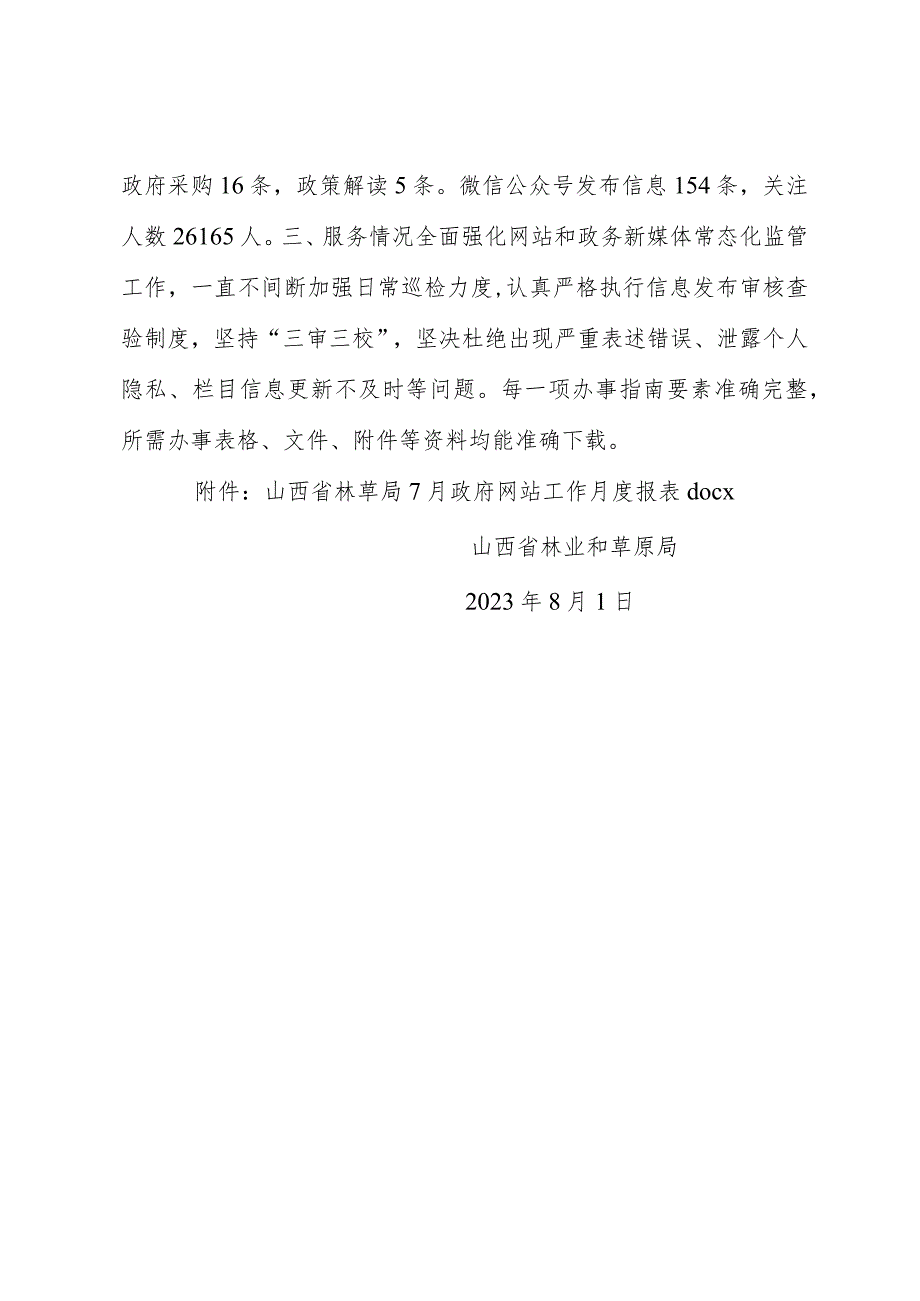 政府采购16条，政策解读5条。微信公众号发布信息154条，关注人数26165人。三、服务情况全面强化网站和政务新媒体常态化监管工作，一直不间断加强日常巡检力度,认真严格执行信息发布审核查验制度，坚持“三审三校”，坚决杜绝出现严重表述错误、泄露个人隐私、栏目信息更新不及时等问题。每一项办事指南要素准确完整，所需办事表格、文件、附件等资料均能准确下载。

附件：山西省林草局7月政府网站工作月度报表docx

山西省林业和草原局

2023年8月1日